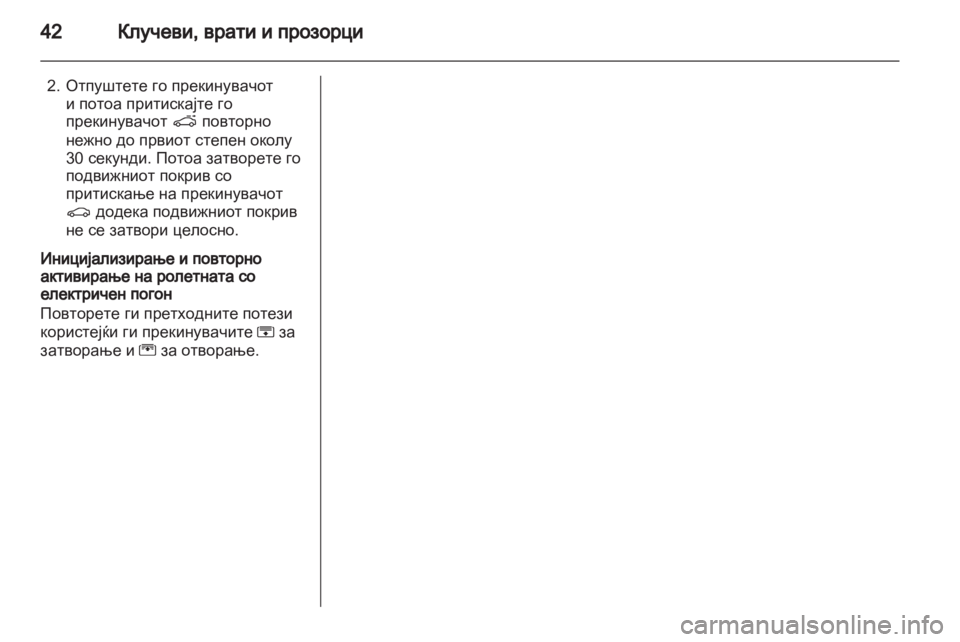 42 Клучеви, врати и прозорци

2. Отпуштете го прекинувачот и потоа притискајте го прекинувачот повторно нежно до првиот степен околу 30 секунди. Потоа затворете го подвижниот покрив со притискање на прекинувачот додека подвижниот покрив не се затвори целосно.

Иницијализирање и повторно активирање на ролетната со електричен погон
Повторете ги претходните потези користејќи ги прекинувачите за затворање и за отворање.

carmanualsonline.info